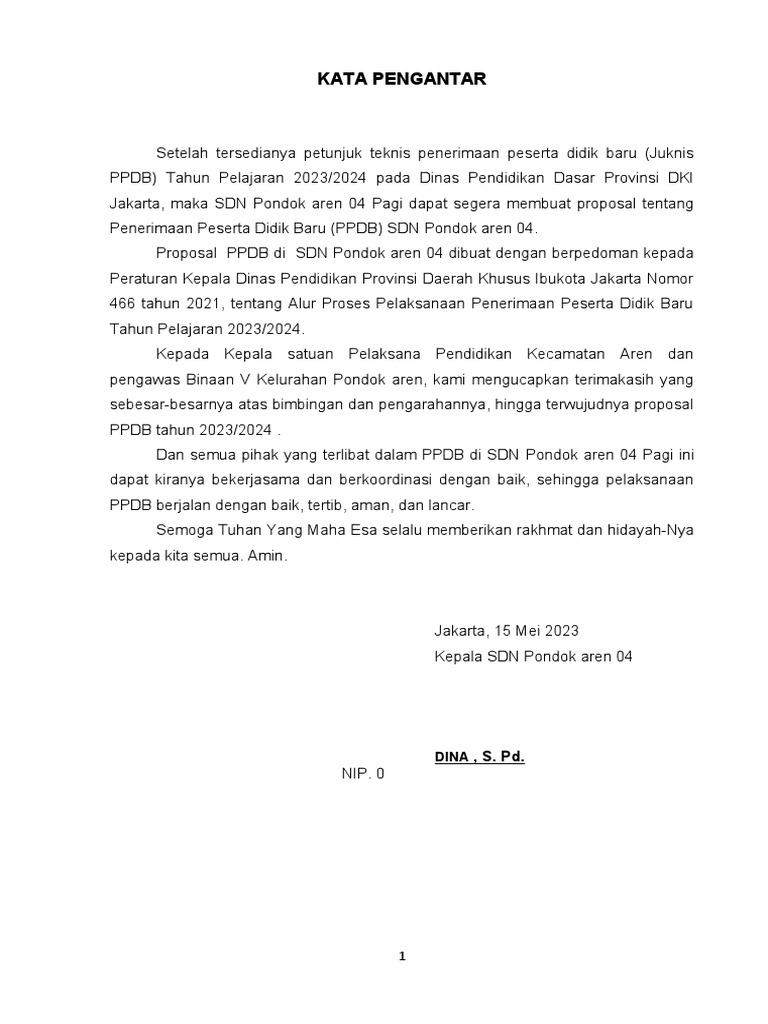 KATA PENGANTAR

Setelah tersedianya petunjuk teknis penerimaan peserta didik baru (Juknis PPDB) Tahun Pelajaran 2023/2024 pada Dinas Pendidikan Dasar Provinsi DKI Jakarta, maka SDN Pondok aren 04 Pagi dapat segera membuat proposal tentang Penerimaan Peserta Didik Baru (PPDB) SDN Pondok aren 04.

Proposal PPDB di SDN Pondok aren 04 dibuat dengan berpedoman kepada Peraturan Kepala Dinas Pendidikan Provinsi Daerah Khusus Ibukota Jakarta Nomor 466 tahun 2021, tentang Alur Proses Pelaksanaan Penerimaan Peserta Didik Baru Tahun Pelajaran 2023/2024.

Kepada Kepala satuan Pelaksana Pendidikan Kecamatan Aren dan pengawas Binaan V Kelurahan Pondok aren, kami mengucapkan terimakasih yang sebesar-besarnya atas bimbingan dan pengarahannya, hingga terwujudnya proposal PPDB tahun 2023/2024 .

Dan semua pihak yang terlibat dalam PPDB di SDN Pondok aren 04 Pagi ini dapat kiranya bekerjasama dan berkoordinasi dengan baik, sehingga pelaksanaan PPDB berjalan dengan baik, tertib, aman, dan lancar.

Semoga Tuhan Yang Maha Esa selalu memberikan rakhmat dan hidayah-Nya kepada kita semua. Amin.

Jakarta, 15 Mei 2023
Kepala SDN Pondok aren 04

DINA , S. Pd.
NIP. 0

1